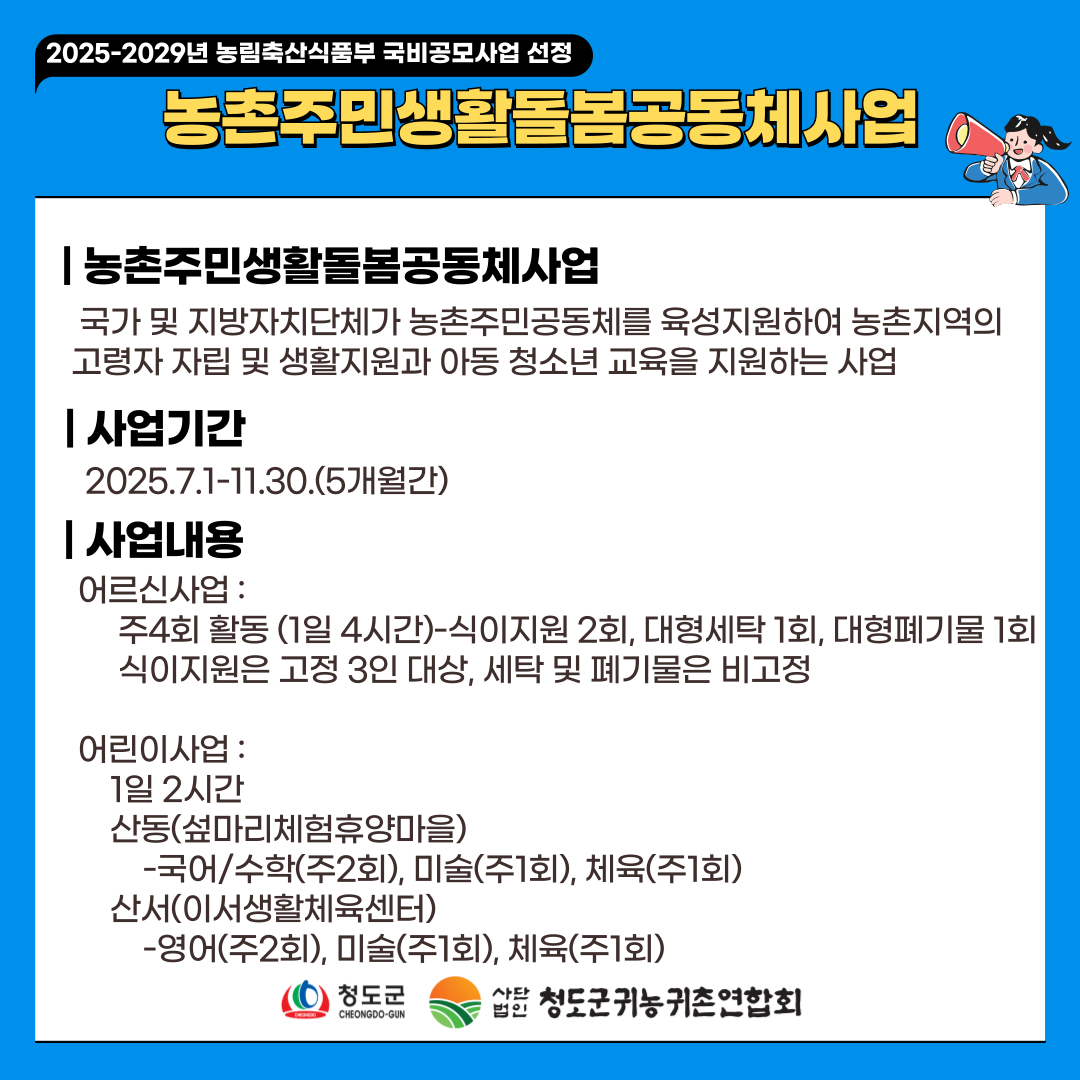 2025-2029년 농림축산식품부 국비공모사업 선정

농촌주민생활돌봄공동체사업

| 농촌주민생활돌봄공동체사업

국가 및 지방자치단체가 농촌주민공동체를 육성지원하여 농촌지역의 고령자 자립 및 생활지원과 아동 청소년 교육을 지원하는 사업

| 사업기간

2025.7.1-11.30.(5개월간)

| 사업내용

어르신사업 :
주4회 활동 (1일 4시간)-식이지원 2회, 대형세탁 1회, 대형폐기물 1회
식이지원은 고정 3인 대상, 세탁 및 폐기물은 비고정

어린이사업 :
1일 2시간
산동(섶마리체험휴양마을)
-국어/수학(주2회), 미술(주1회), 체육(주1회)
산서(이서생활체육센터)
-영어(주2회), 미술(주1회), 체육(주1회)

청도군
CHEONGDO-GUN

사단법인 청도군귀농귀촌연합회